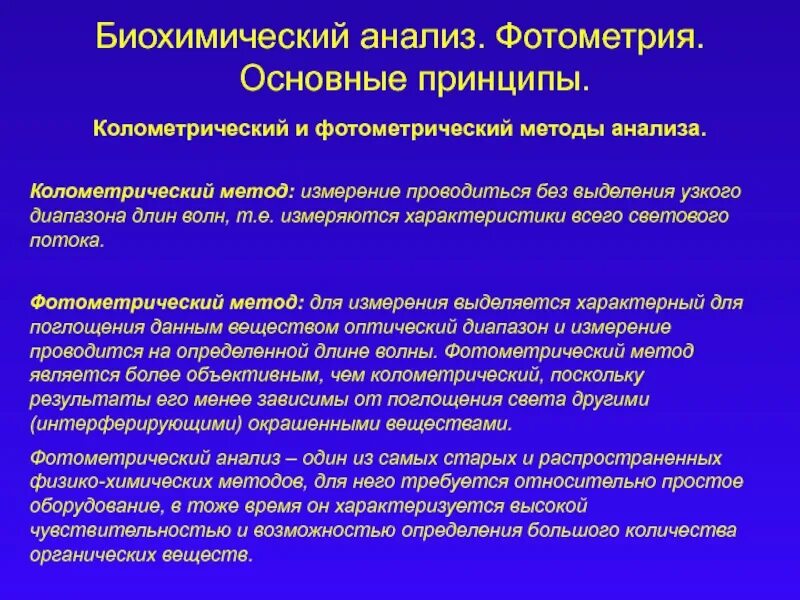 Биохимический анализ. Фотометрия. Основные принципы.

Колометрический и фотометрический методы анализа.

Колометрический метод: измерение проводиться без выделения узкого диапазона длин волн, т.е. измеряются характеристики всего светового потока.

Фотометрический метод: для измерения выделяется характерный для поглощения данным веществом оптический диапазон и измерение проводится на определенной длине волны. Фотометрический метод является более объективным, чем колометрический, поскольку результаты его менее зависимы от поглощения света другими (интерферирующими) окрашенными веществами.

Фотометрический анализ – один из самых старых и распространенных физико-химических методов, для него требуется относительно простое оборудование, в тоже время он характеризуется высокой чувствительностью и возможностью определения большого количества органических веществ.